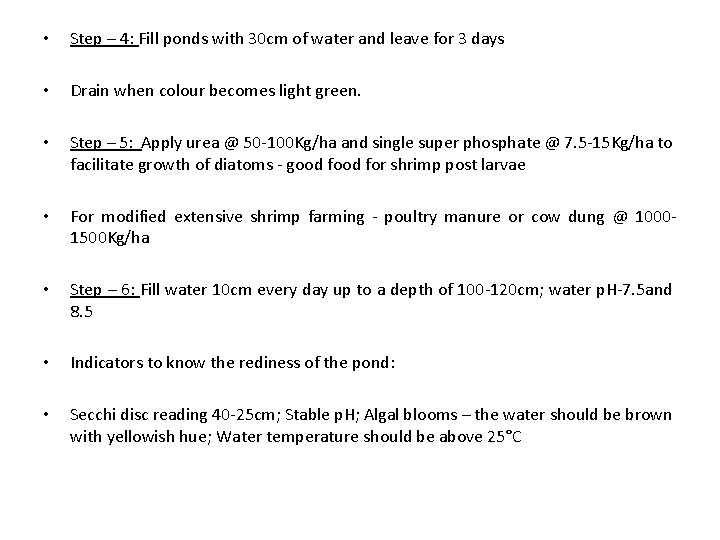 • Step – 4: Fill ponds with 30cm of water and leave for 3 days

• Drain when colour becomes light green.

• Step – 5: Apply urea @ 50-100Kg/ha and single super phosphate @ 7.5-15Kg/ha to facilitate growth of diatoms - good food for shrimp post larvae

• For modified extensive shrimp farming - poultry manure or cow dung @ 1000-1500Kg/ha

• Step – 6: Fill water 10cm every day up to a depth of 100-120cm; water pH-7.5and 8.5

• Indicators to know the rediness of the pond:

• Secchi disc reading 40-25cm; Stable pH; Algal blooms – the water should be brown with yellowish hue; Water temperature should be above 25°C